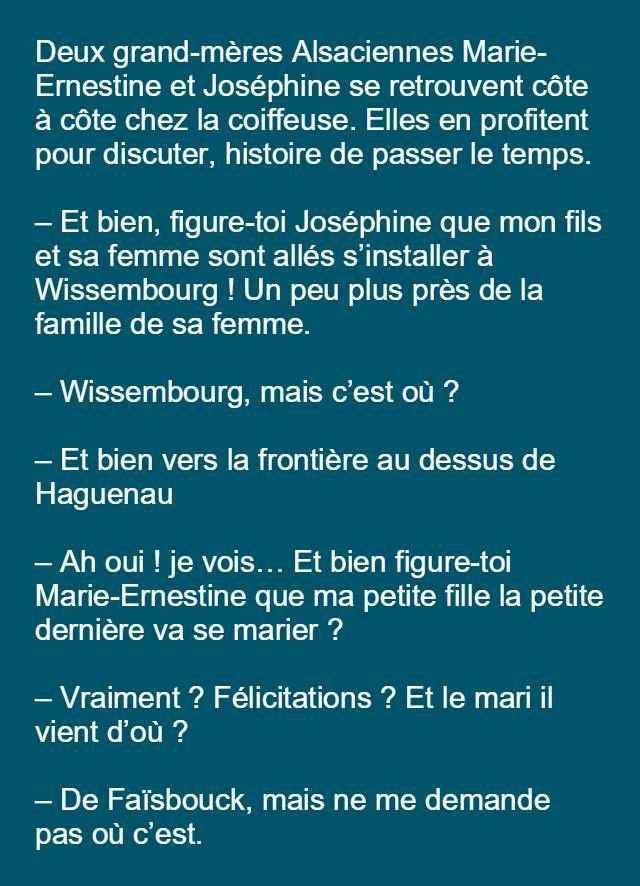 Deux grand-mères Alsaciennes Marie-Ernestine et Joséphine se retrouvent côte à côte chez la coiffeuse. Elles en profitent pour discuter, histoire de passer le temps.

– Et bien, figure-toi Joséphine que mon fils et sa femme sont allés s'installer à Wissembourg ! Un peu plus près de la famille de sa femme.

– Wissembourg, mais c'est où ?

– Et bien vers la frontière au dessus de Haguenau

– Ah oui ! je vois… Et bien figure-toi Marie-Ernestine que ma petite fille la petite dernière va se marier ?

– Vraiment ? Félicitations ? Et le mari il vient d'où ?

– De Faïsbouck, mais ne me demande pas où c'est.